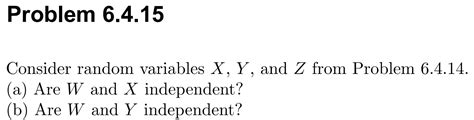 Problem 6.4.15

Consider random variables $X$, $Y$, and $Z$ from Problem 6.4.14.
(a) Are $W$ and $X$ independent?
(b) Are $W$ and $Y$ independent?